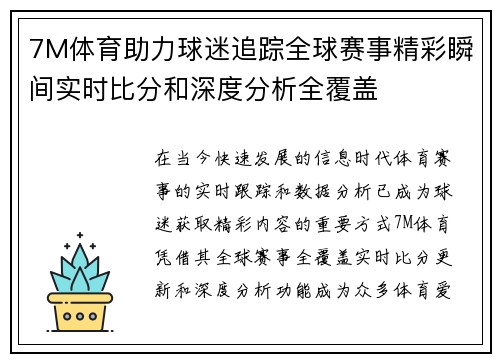 7M体育助力球迷追踪全球赛事精彩瞬间实时比分和深度分析全覆盖

在当今快速发展的信息时代体育赛事的实时跟踪和数据分析已成为球迷获取精彩内容的重要方式7M体育凭借其全球赛事全覆盖实时比分更新和深度分析功能成为众多体育爱